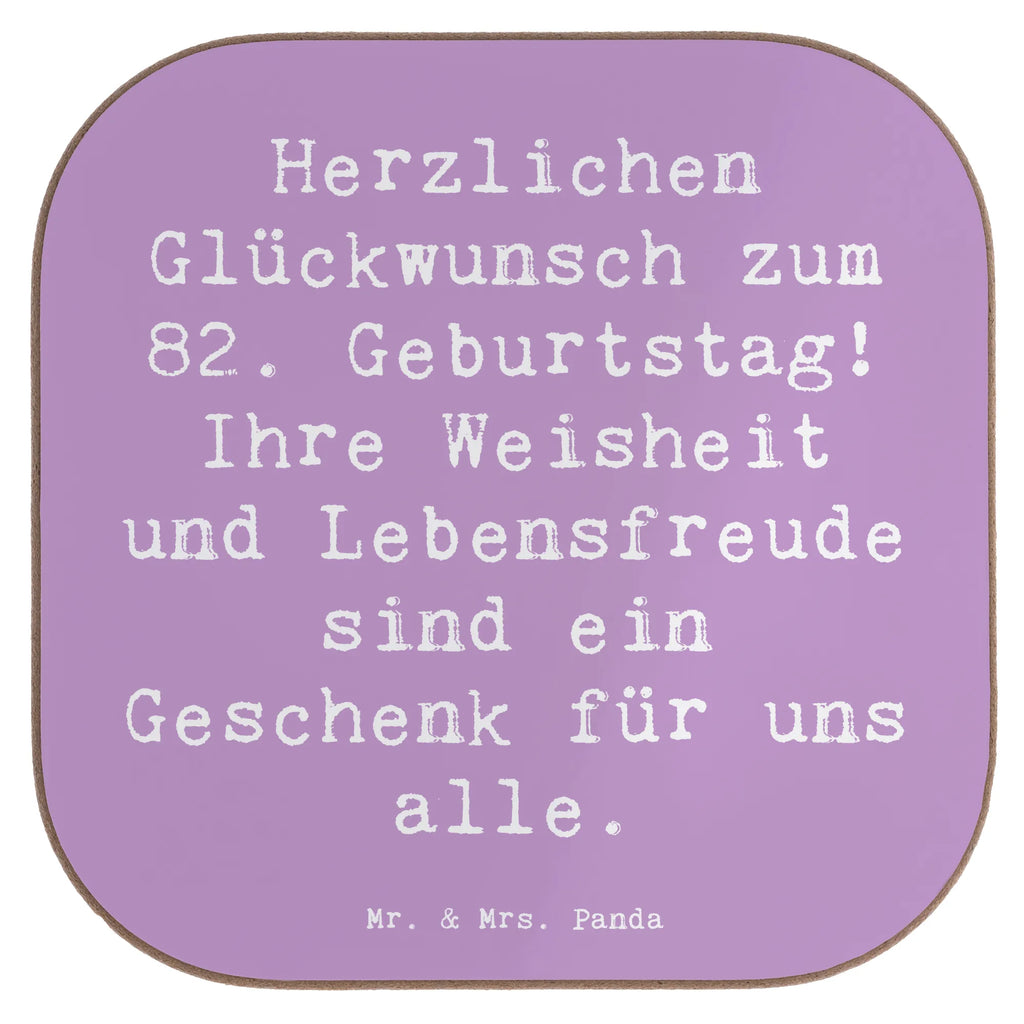 Herzlichen Glückwunsch zum 82. Geburtstag! Ihre Weisheit und Lebensfreude sind ein Geschenk für uns alle.

Mr. & Mrs. Panda